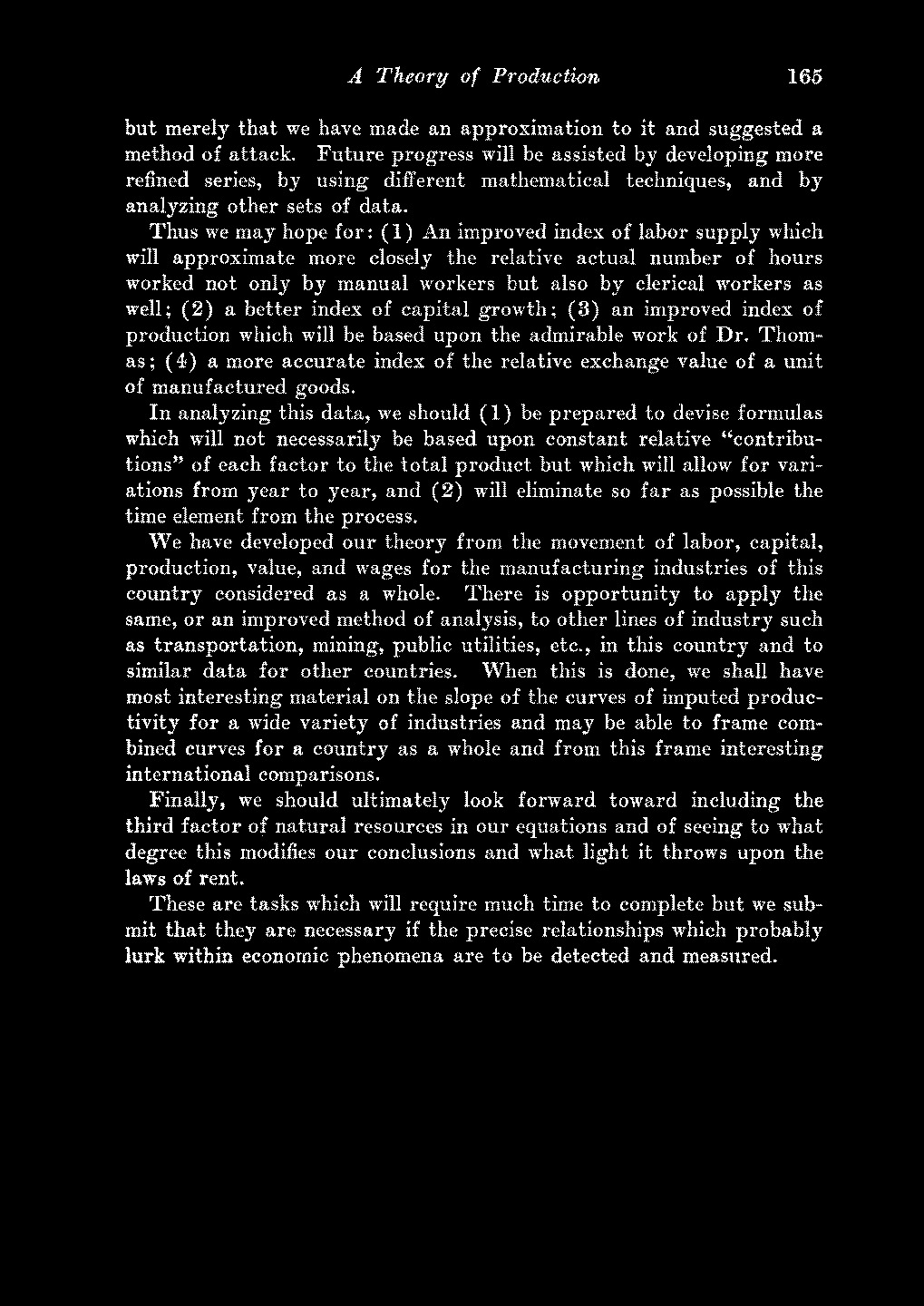 A Theory of Production 165

but merely that we have made an approximation to it and suggested a method of attack. Future progress will be assisted by developing more refined series, by using different mathematical techniques, and by analyzing other sets of data.

Thus we may hope for: (1) An improved index of labor supply which will approximate more closely the relative actual number of hours worked not only by manual workers but also by clerical workers as well; (2) a better index of capital growth; (3) an improved index of production which will be based upon the admirable work of Dr. Thomas; (4) a more accurate index of the relative exchange value of a unit of manufactured goods.

In analyzing this data, we should (1) be prepared to devise formulas which will not necessarily be based upon constant relative "contributions" of each factor to the total product but which will allow for variations from year to year, and (2) will eliminate so far as possible the time element from the process.

We have developed our theory from the movement of labor, capital, production, value, and wages for the manufacturing industries of this country considered as a whole. There is opportunity to apply the same, or an improved method of analysis, to other lines of industry such as transportation, mining, public utilities, etc., in this country and to similar data for other countries. When this is done, we shall have most interesting material on the slope of the curves of imputed productivity for a wide variety of industries and may be able to frame combined curves for a country as a whole and from this frame interesting international comparisons.

Finally, we should ultimately look forward toward including the third factor of natural resources in our equations and of seeing to what degree this modifies our conclusions and what light it throws upon the laws of rent.

These are tasks which will require much time to complete but we submit that they are necessary if the precise relationships which probably lurk within economic phenomena are to be detected and measured.